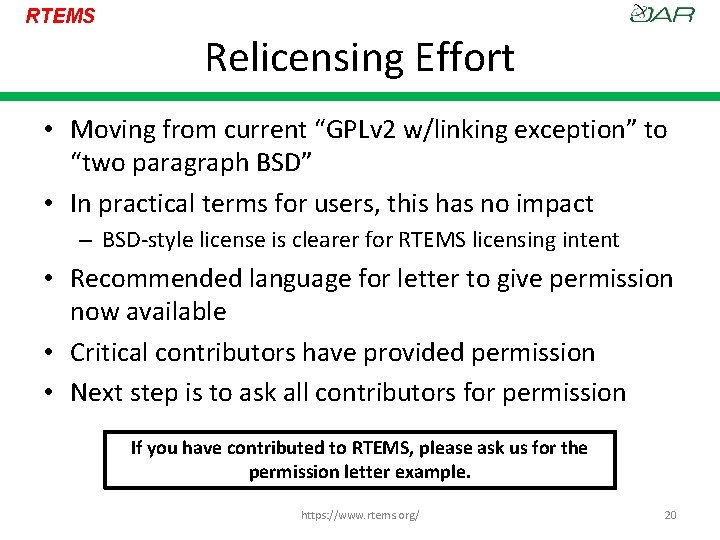 RTEMS

OAR

Relicensing Effort

• Moving from current “GPLv2 w/linking exception” to “two paragraph BSD”

• In practical terms for users, this has no impact

– BSD-style license is clearer for RTEMS licensing intent

• Recommended language for letter to give permission now available

• Critical contributors have provided permission

• Next step is to ask all contributors for permission

If you have contributed to RTEMS, please ask us for the permission letter example.

https://www.rtems.org/

20